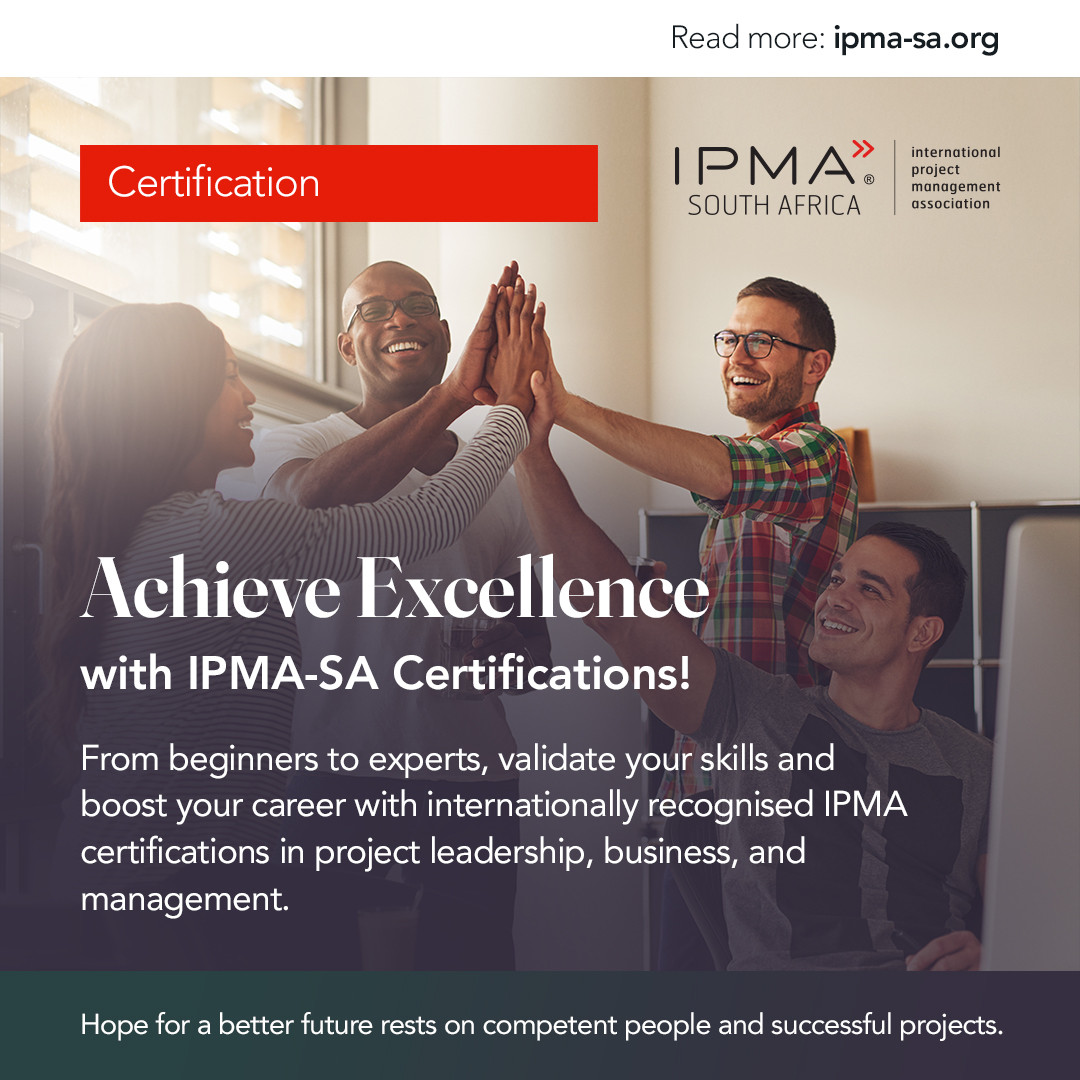 Read more: ipma-sa.org

Certification

IPMA®
SOUTH AFRICA

international
project
management
association

Achieve Excellence

with IPMA-SA Certifications!

From beginners to experts, validate your skills and boost your career with internationally recognised IPMA certifications in project leadership, business, and management.

Hope for a better future rests on competent people and successful projects.